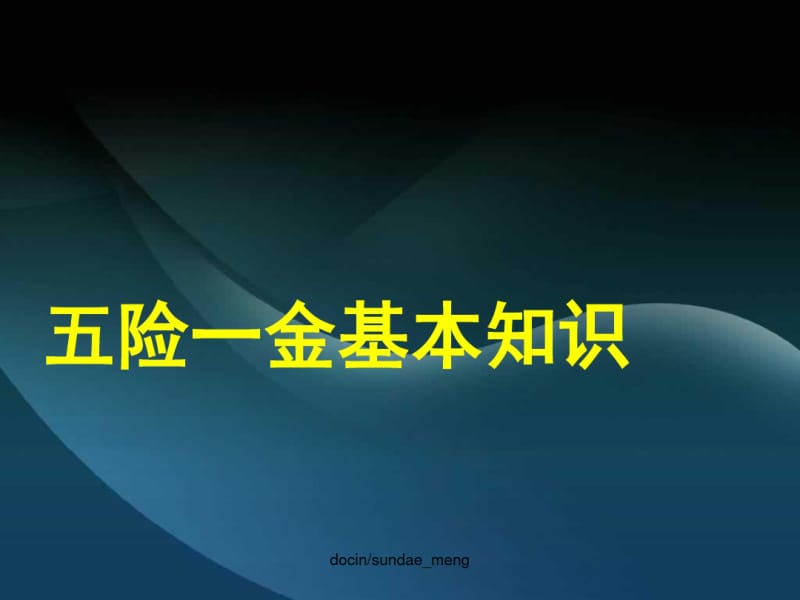 五险一金基本知识

docin/sundae_meng